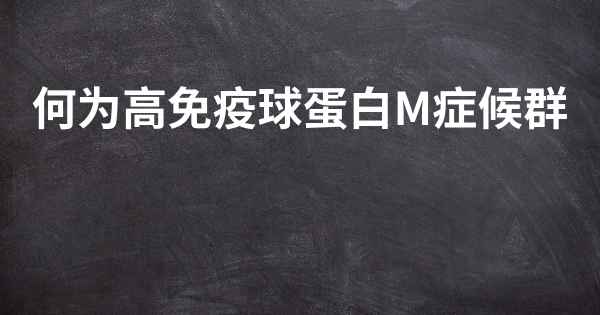 何为高免疫球蛋白M症候群